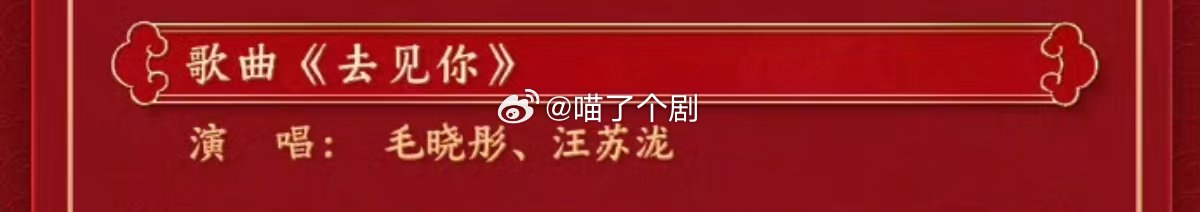 歌曲《去见你》

@喵了个剧

演　唱：　毛晓彤、汪苏泷